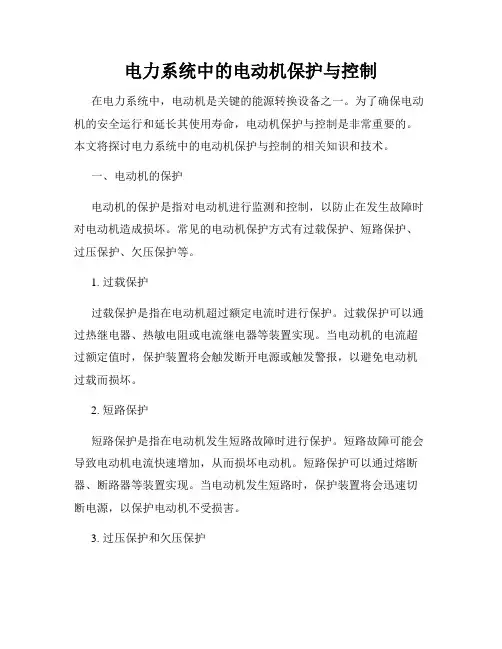 电力系统中的电动机保护与控制

在电力系统中，电动机是关键的能源转换设备之一。为了确保电动机的安全运行和延长其使用寿命，电动机保护与控制是非常重要的。本文将探讨电力系统中的电动机保护与控制的相关知识和技术。

一、电动机的保护

电动机的保护是指对电动机进行监测和控制，以防止在发生故障时对电动机造成损坏。常见的电动机保护方式有过载保护、短路保护、过压保护、欠压保护等。

1. 过载保护

过载保护是指在电动机超过额定电流时进行保护。过载保护可以通过热继电器、热敏电阻或电流继电器等装置实现。当电动机的电流超过额定值时，保护装置将会触发断开电源或触发警报，以避免电动机过载而损坏。

2. 短路保护

短路保护是指在电动机发生短路故障时进行保护。短路故障可能会导致电动机电流快速增加，从而损坏电动机。短路保护可以通过熔断器、断路器等装置实现。当电动机发生短路时，保护装置将会迅速切断电源，以保护电动机不受损害。

3. 过压保护和欠压保护